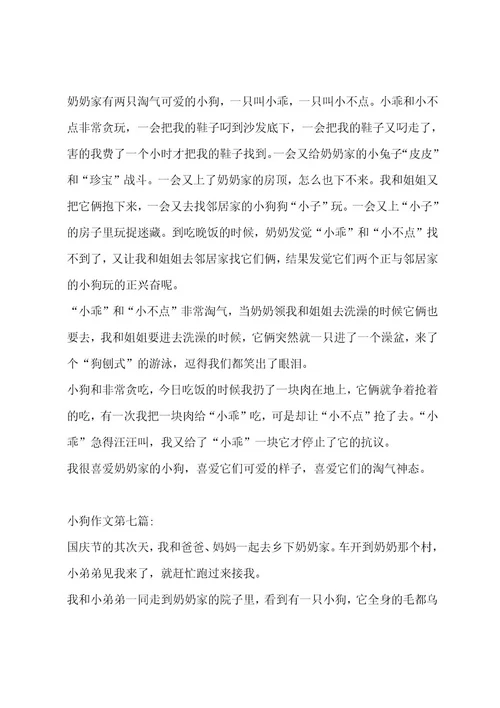 奶奶家有两只淘气可爱的小狗，一只叫小乖，一只叫小不点。小乖和小不点非常贪玩，一会把我的鞋子叼到沙发底下，一会把我的鞋子又叼走了，害的我费了一个小时才把我的鞋子找到。一会又给奶奶家的小兔子“皮皮”和“珍宝”战斗。一会又上了奶奶家的房顶，怎么也下不来。我和姐姐又把它俩抱下来，一会又去找邻居家的小狗狗“小子”玩。一会又上“小子”的房子里玩捉迷藏。到吃晚饭的时候，奶奶发觉“小乖”和“小不点”找不到了，又让我和姐姐去邻居家找它们俩，结果发觉它们两个正与邻居家的小狗玩的正兴奋呢。

“小乖”和“小不点”非常淘气，当奶奶领我和姐姐去洗澡的时候它俩也要去，我和姐姐要进去洗澡的时候，它俩突然就一只进了一个澡盆，来了个“狗刨式”的游泳，逗得我们都笑出了眼泪。

小狗和非常贪吃，今日吃饭的时候我扔了一块肉在地上，它俩就争着抢着的吃，有一次我把一块肉给“小乖”吃，可是却让“小不点”抢了去。“小乖”急得汪汪叫，我又给了“小乖”一块它才停止了它的抗议。

我很喜爱奶奶家的小狗，喜爱它们可爱的样子，喜爱它们的淘气神态。

小狗作文第七篇:

国庆节的其次天，我和爸爸、妈妈一起去乡下奶奶家。车开到奶奶那个村，小弟弟见我来了，就赶忙跑过来接我。

我和小弟弟一同走到奶奶家的院子里，看到有一只小狗，它全身的毛都乌